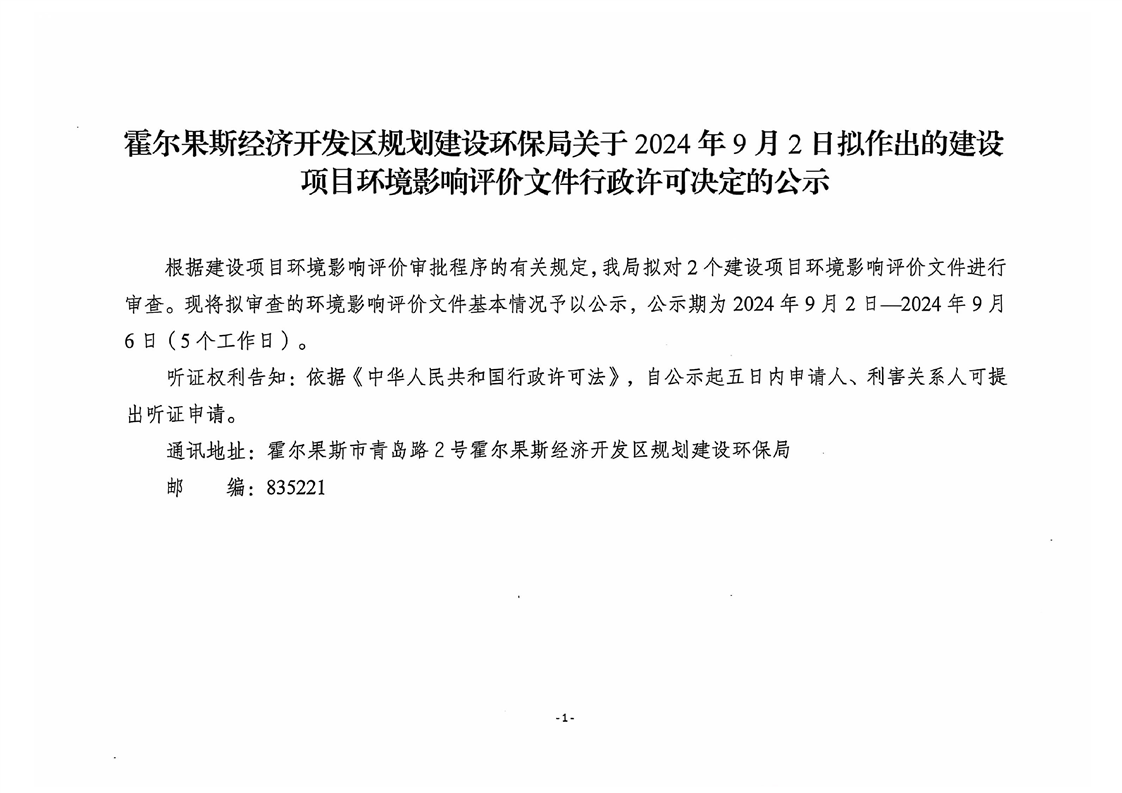 霍尔果斯经济开发区规划建设环保局关于 2024 年 9 月 2 日拟作出的建设项目环境影响评价文件行政许可决定的公示

根据建设项目环境影响评价审批程序的有关规定，我局拟对 2 个建设项目环境影响评价文件进行审查。现将拟审查的环境影响评价文件基本情况予以公示，公示期为 2024 年 9 月 2 日—2024 年 9 月 6 日（5 个工作日）。

听证权利告知：依据《中华人民共和国行政许可法》，自公示起五日内申请人、利害关系人可提出听证申请。

通讯地址：霍尔果斯市青岛路 2 号霍尔果斯经济开发区规划建设环保局

邮　　编：835221

-1-